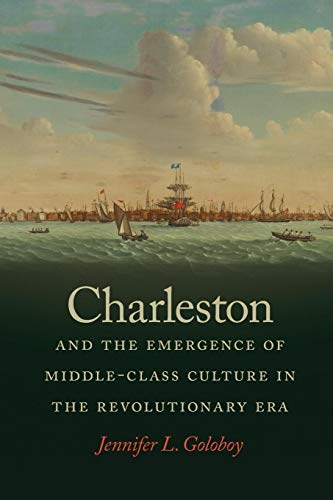 Charleston

AND THE EMERGENCE OF MIDDLE-CLASS CULTURE IN THE REVOLUTIONARY ERA

Jennifer L. Goloboy